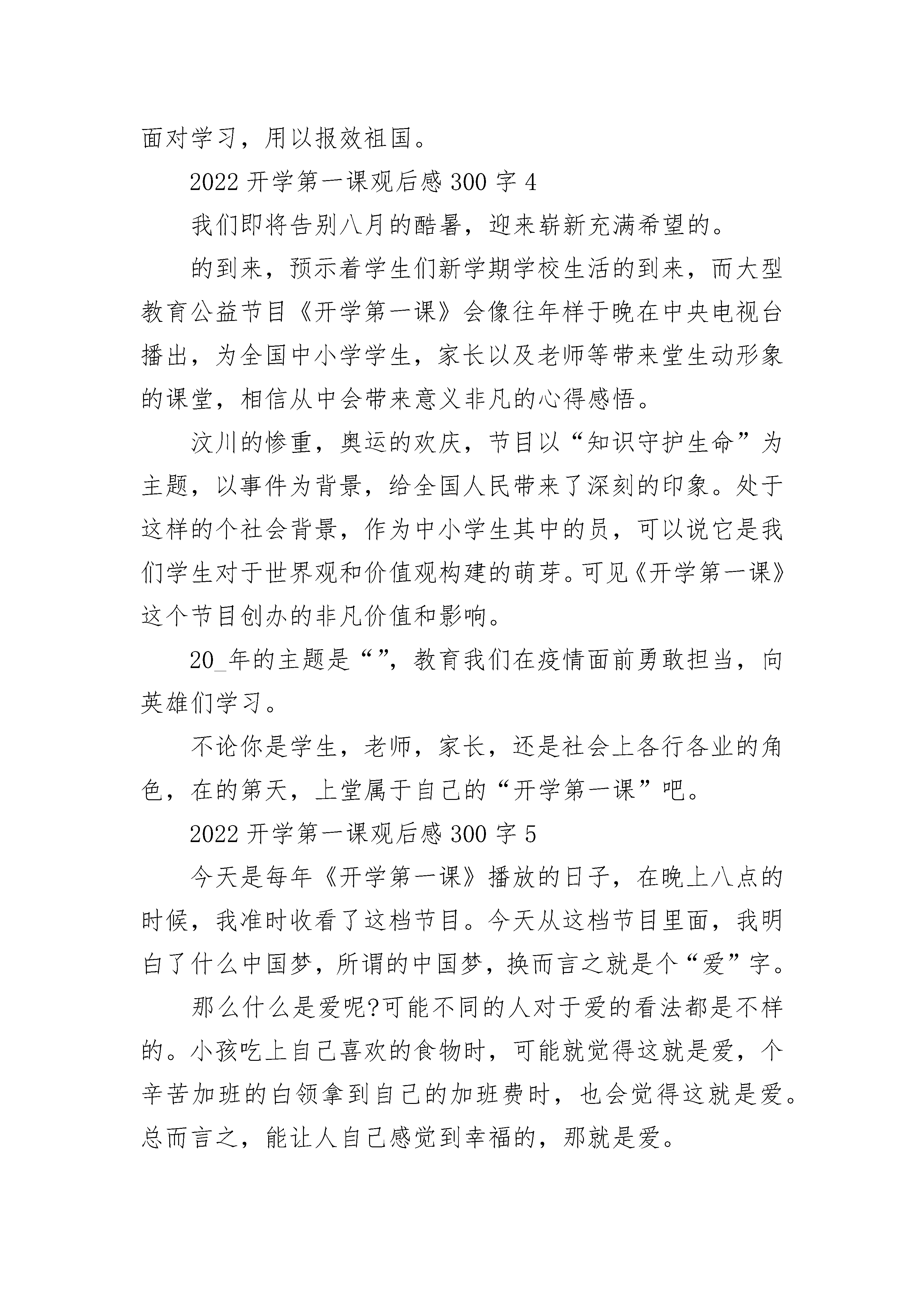 面对学习，用以报效祖国。

2022 开学第一课观后感 300 字 4

我们即将告别八月的酷暑，迎来崭新充满希望的。

的到来，预示着学生们新学期学校生活的到来，而大型教育公益节目《开学第一课》会像往年样于晚在中央电视台播出，为全国中小学学生，家长以及老师等带来堂生动形象的课堂，相信从中会带来意义非凡的心得感悟。

汶川的惨重，奥运的欢庆，节目以“知识守护生命”为主题，以事件为背景，给全国人民带来了深刻的印象。处于这样的个社会背景，作为中小学生其中的员，可以说它是我们学生对于世界观和价值观构建的萌芽。可见《开学第一课》这个节目创办的非凡价值和影响。

20_年的主题是“”，教育我们在疫情面前勇敢担当，向英雄们学习。

不论你是学生，老师，家长，还是社会上各行各业的角色，在的第天，上堂属于自己的“开学第一课”吧。

2022 开学第一课观后感 300 字 5

今天是每年《开学第一课》播放的日子，在晚上八点的时候，我准时收看了这档节目。今天从这档节目里面，我明白了什么中国梦，所谓的中国梦，换而言之就是个“爱”字。

那么什么是爱呢?可能不同的人对于爱的看法都是不样的。小孩吃上自己喜欢的食物时，可能就觉得这就是爱，个辛苦加班的白领拿到自己的加班费时，也会觉得这就是爱。总而言之，能让人自己感觉到幸福的，那就是爱。